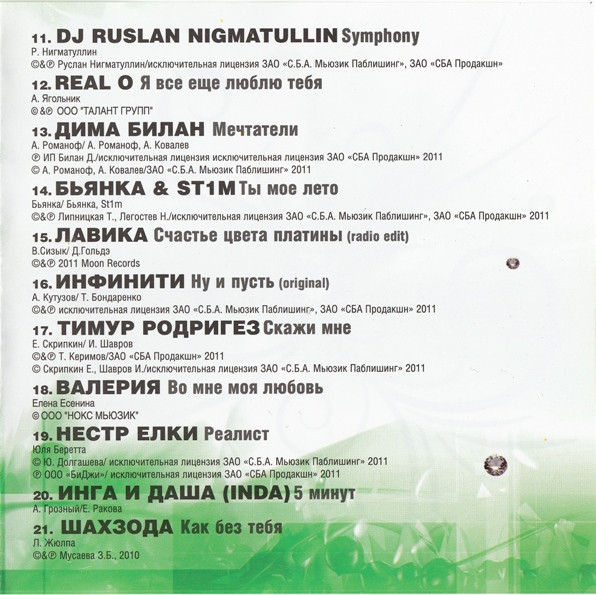 11. DJ RUSLAN NIGMATULLIN Symphony
Р. Нигматуллин
©&℗ Руслан Нигматуллин/исключительная лицензия ЗАО «С.Б.А. Мьюзик Паблишинг», ЗАО «СБА Продакшн»

12. REAL O Я все еще люблю тебя
А. Ягольник
©&℗ ООО "ТАЛАНТ ГРУПП"

13. ДИМА БИЛАН Мечтатели
А. Романоф/ А. Романоф, А. Ковалев
℗ ИП Билан Д./исключительная лицензия исключительная лицензия ЗАО «СБА Продакшн» 2011
© А. Романоф, А. Ковалев/ЗАО «С.Б.А. Мьюзик Паблишинг» 2011

14. БЬЯНКА & ST1M Ты мое лето
Бьянка/ Бьянка, St1m
©&℗ Липницкая Т., Легостев Н./исключительная лицензия ЗАО «С.Б.А. Мьюзик Паблишинг», ЗАО «СБА Продакшн» 2011

15. ЛАВИКА Счастье цвета платины (radio edit)
В.Сизык/ Д.Гольдэ
©&℗ 2011 Moon Records

16. ИНФИНИТИ Ну и пусть (original)
А. Кутузов/ Т. Бондаренко
©&℗ исключительная лицензия ЗАО «С.Б.А. Мьюзик Паблишинг», ЗАО «СБА Продакшн» 2011

17. ТИМУР РОДРИГЕЗ Скажи мне
Е. Скрипкин/ И. Шавров
©&℗ Т. Керимов/ЗАО «СБА Продакшн» 2011
© Скрипкин Е., Шавров И./исключительная лицензия ЗАО «С.Б.А. Мьюзик Паблишинг» 2011

18. ВАЛЕРИЯ Во мне моя любовь
Елена Есенина
© ООО "НОКС МЬЮЗИК"

19. НЕСТР ЕЛКИ Реалист
Юля Беретта
© Ю. Долгашева/ исключительная лицензия ЗАО «С.Б.А. Мьюзик Паблишинг» 2011
℗ ООО «БиДжи»/ исключительная лицензия ЗАО «СБА Продакшн» 2011

20. ИНГА И ДАША (INDA) 5 минут
А. Грозный/Е. Ракова

21. ШАХЗОДА Как без тебя
Л. Жюлпа
©&℗ Мусаева З.Б., 2010